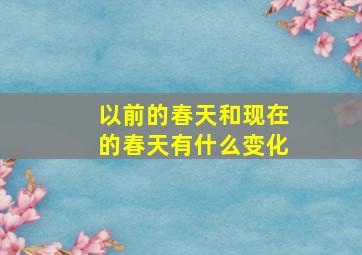 以前的春天和现在的春天有什么变化